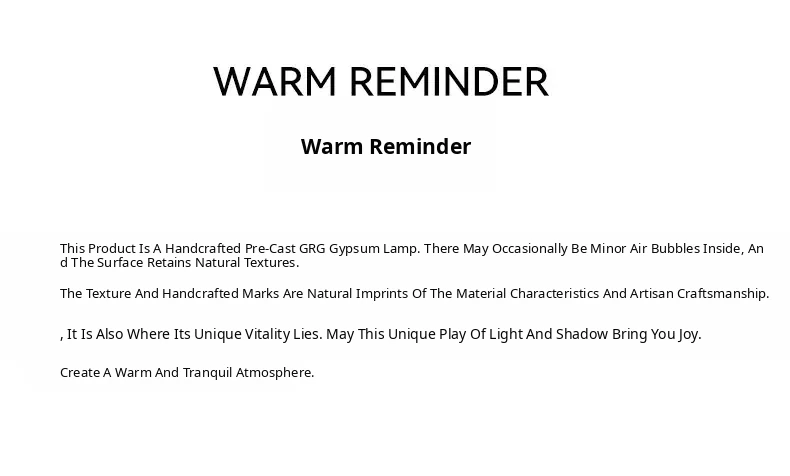 WARM REMINDER

Warm Reminder

This Product Is A Handcrafted Pre-Cast GRG Gypsum Lamp. There May Occasionally Be Minor Air Bubbles Inside, And The Surface Retains Natural Textures.

The Texture And Handcrafted Marks Are Natural Imprints Of The Material Characteristics And Artisan Craftsmanship.

, It Is Also Where Its Unique Vitality Lies. May This Unique Play Of Light And Shadow Bring You Joy.

Create A Warm And Tranquil Atmosphere.